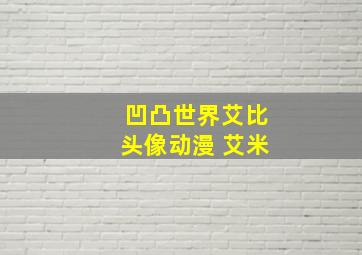 凹凸世界艾比
头像动漫 艾米